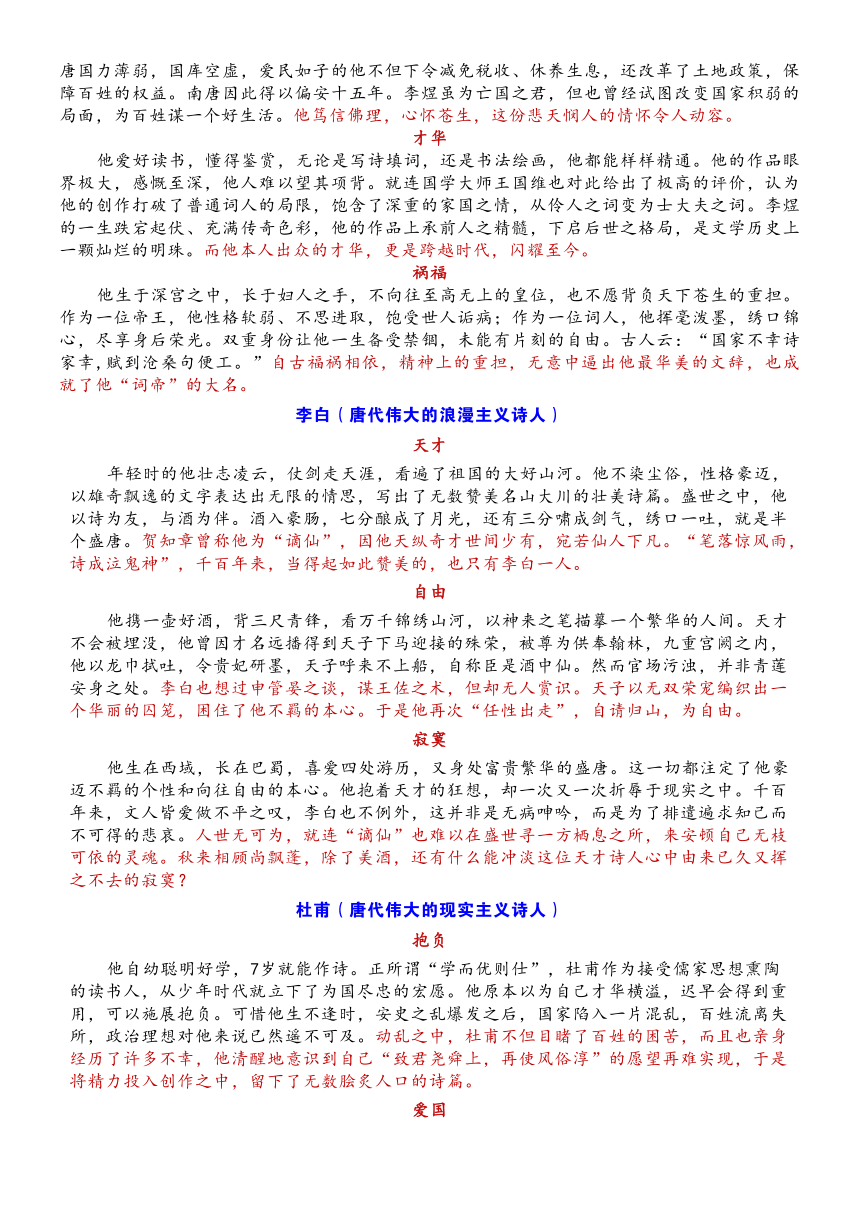 唐国力薄弱，国库空虚，爱民如子的他不但下令减免税收、休养生息，还改革了土地政策，保障百姓的权益。南唐因此得以偏安十五年。李煜虽为亡国之君，但也曾经试图改变国家积弱的局面，为百姓谋一个好生活。他笃信佛理，心怀苍生，这份悲天悯人的情怀令人动容。

才华

他爱好读书，懂得鉴赏，无论是写诗填词，还是书法绘画，他都能样样精通。他的作品眼界极大，感慨至深，他人难以望其项背。就连国学大师王国维也对此给出了极高的评价，认为他的创作打破了普通词人的局限，饱含了深重的家国之情，从伶人之词变为士大夫之词。李煜的一生跌宕起伏、充满传奇色彩，他的作品上承前人之精髓，下启后世之格局，是文学历史上一颗灿烂的明珠。而他本人出众的才华，更是跨越时代，闪耀至今。

祸福

他生于深宫之中，长于妇人之手，不向往至高无上的皇位，也不愿背负天下苍生的重担。作为一位帝王，他性格软弱、不思进取，饱受世人诟病；作为一位词人，他挥毫泼墨，绣口锦心，尽享身后荣光。双重身份让他一生备受禁锢，未能有片刻的自由。古人云：“国家不幸诗家幸，赋到沧桑句便工。”自古福祸相依，精神上的重担，无意中逼出他最华美的文辞，也成就了他“词帝”的大名。

李白（唐代伟大的浪漫主义诗人）

天才

年轻时的他壮志凌云，仗剑走天涯，看遍了祖国的大好山河。他不染尘俗，性格豪迈，以雄奇飘逸的文字表达出无限的情思，写出了无数赞美名山大川的壮美诗篇。盛世之中，他以诗为友，与酒为伴。酒入豪肠，七分酿成了月光，还有三分啸成剑气，绣口一吐，就是半个盛唐。贺知章曾称他为“谪仙”，因他天纵奇才世间少有，宛若仙人下凡。“笔落惊风雨，诗成泣鬼神”，千百年来，当得起如此赞美的，也只有李白一人。

自由

他携一壶好酒，背三尺青锋，看万千锦绣山河，以神来之笔描摹一个繁华的人间。天才不会被埋没，他曾因才名远播得到天子下马迎接的殊荣，被尊为供奉翰林，九重宫阙之内，他以龙巾拭吐，令贵妃研墨，天子呼来不上船，自称臣是酒中仙。然而官场污浊，并非青莲安身之处。李白也想过申管晏之谈，谋王佐之术，但却无人赏识。天子以无双荣宠编织出一个华丽的囚笼，困住了他不羁的本心。于是他再次“任性出走”，自请归山，为自由。

寂寞

他生在西域，长在巴蜀，喜爱四处游历，又身处富贵繁华的盛唐。这一切都注定了他豪迈不羁的个性和向往自由的本心。他抱着天才的狂想，却一次又一次折辱于现实之中。千百年来，文人皆爱做不平之叹，李白也不例外，这并非是无病呻吟，而是为了排遣遍求知己而不可得的悲哀。人世无可为，就连“谪仙”也难以在盛世寻一方栖息之所，来安顿自己无枝可依的灵魂。秋来相顾尚飘蓬，除了美酒，还有什么能冲淡这位天才诗人心中由来已久又挥之不去的寂寞？

杜甫（唐代伟大的现实主义诗人）

抱负

他自幼聪明好学，7岁就能作诗。正所谓“学而优则仕”，杜甫作为接受儒家思想熏陶的读书人，从少年时代就立下了为国尽忠的宏愿。他原本以为自己才华横溢，迟早会得到重用，可以施展抱负。可惜他生不逢时，安史之乱爆发之后，国家陷入一片混乱，百姓流离失所，政治理想对他来说已然遥不可及。动乱之中，杜甫不但目睹了百姓的困苦，而且也亲身经历了许多不幸，他清醒地意识到自己“致君尧舜上，再使风俗淳”的愿望再难实现，于是将精力投入创作之中，留下了无数脍炙人口的诗篇。

爱国